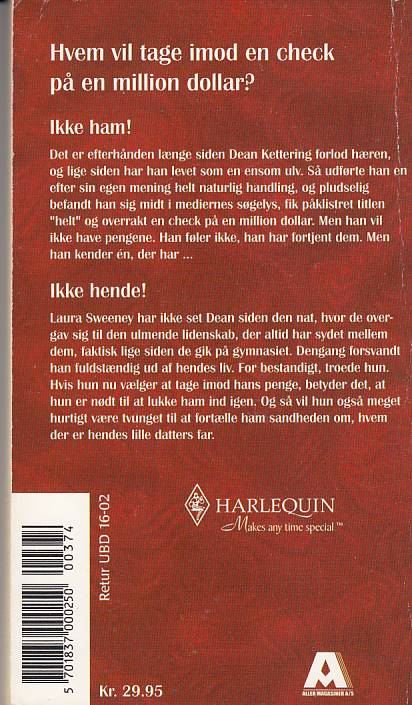 Hvem vil tage imod en check på en million dollar?

Ikke ham!

Det er efterhånden længe siden Dean Kettering forlod hæren, og lige siden har han levet som en ensom ulv. Så udførte han en efter sin egen mening helt naturlig handling, og pludselig befandt han sig midt i mediernes søgelys, fik påklistret titlen "helt" og overrakt en check på en million dollar. Men han vil ikke have pengene. Han føler ikke, han har fortjent dem. Men han kender én, der har ...

Ikke hende!

Laura Sweeney har ikke set Dean siden den nat, hvor de overgav sig til den ulmende lidenskab, der altid har sydet mellem dem, faktisk lige siden de gik på gymnasiet. Dengang forsvandt han fuldstændig ud af hendes liv. For bestandigt, troede hun. Hvis hun nu vælger at tage imod hans penge, betyder det, at hun er nødt til at lukke ham ind igen. Og så vil hun også meget hurtigt være tvunget til at fortælle ham sandheden om, hvem der er hendes lille datters far.

HARLEQUIN
Makes any time special™

Retur UBD 16-02

5 701837 000250 00374

Kr. 29.95

ALLER MAGASINER A/S